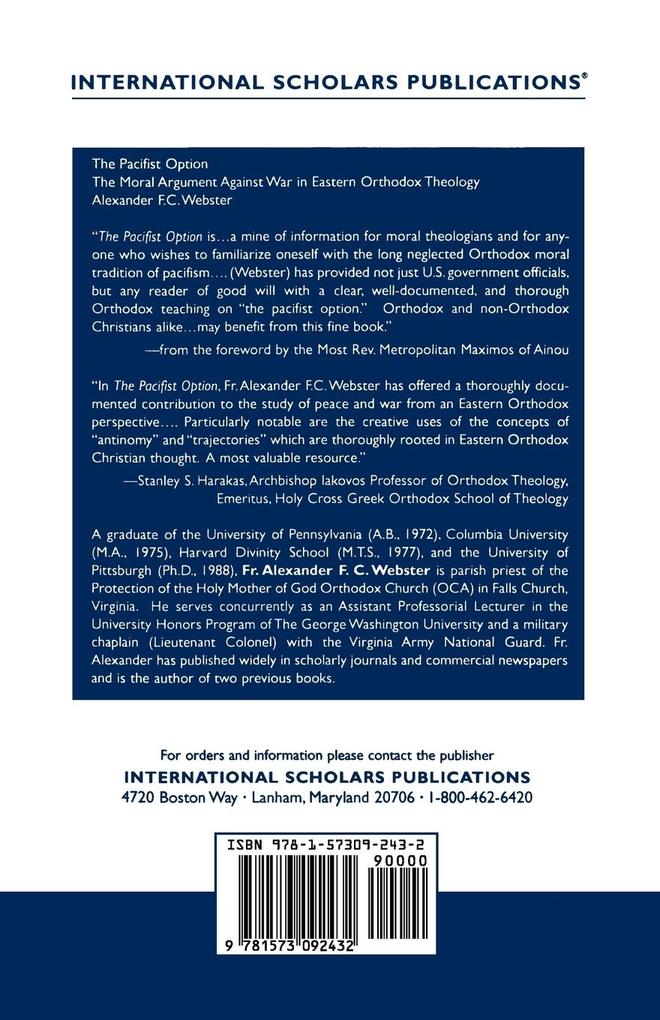 INTERNATIONAL SCHOLARS PUBLICATIONS®

The Pacifist Option
The Moral Argument Against War in Eastern Orthodox Theology
Alexander F.C. Webster

"The Pacifist Option is…a mine of information for moral theologians and for anyone who wishes to familiarize oneself with the long neglected Orthodox moral tradition of pacifism…. (Webster) has provided not just U.S. government officials, but any reader of good will with a clear, well-documented, and thorough Orthodox teaching on "the pacifist option." Orthodox and non-Orthodox Christians alike…may benefit from this fine book."
—from the foreword by the Most Rev. Metropolitan Maximos of Ainou

"In The Pacifist Option, Fr. Alexander F.C. Webster has offered a thoroughly documented contribution to the study of peace and war from an Eastern Orthodox perspective…. Particularly notable are the creative uses of the concepts of "antinomy" and "trajectories" which are thoroughly rooted in Eastern Orthodox Christian thought. A most valuable resource."
—Stanley S. Harakas, Archbishop Iakovos Professor of Orthodox Theology, Emeritus, Holy Cross Greek Orthodox School of Theology

A graduate of the University of Pennsylvania (A.B., 1972), Columbia University (M.A., 1975), Harvard Divinity School (M.T.S., 1977), and the University of Pittsburgh (Ph.D., 1988), Fr. Alexander F. C. Webster is parish priest of the Protection of the Holy Mother of God Orthodox Church (OCA) in Falls Church, Virginia. He serves concurrently as an Assistant Professorial Lecturer in the University Honors Program of The George Washington University and a military chaplain (Lieutenant Colonel) with the Virginia Army National Guard. Fr. Alexander has published widely in scholarly journals and commercial newspapers and is the author of two previous books.

For orders and information please contact the publisher
INTERNATIONAL SCHOLARS PUBLICATIONS
4720 Boston Way · Lanham, Maryland 20706 · 1-800-462-6420

ISBN 978-1-57309-243-2
90000
9 781573 092432